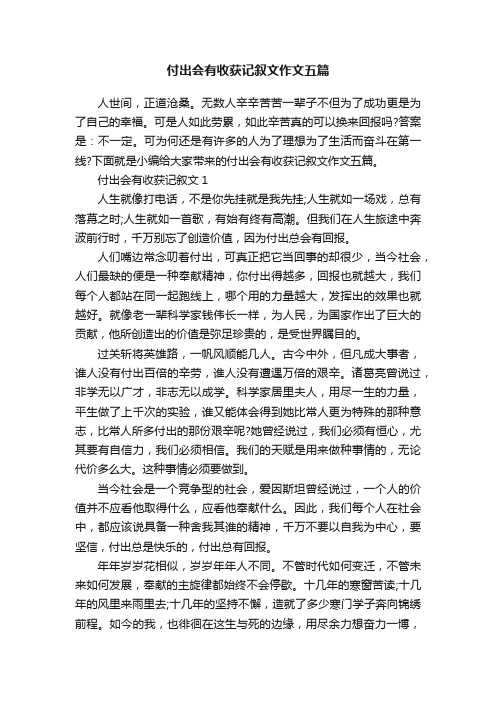 付出会有收获记叙文作文五篇

人世间，正道沧桑。无数人辛辛苦苦一辈子不但为了成功更是为了自己的幸福。可是人如此劳累，如此辛苦真的可以换来回报吗?答案是：不一定。可为何还是有许多的人为了理想为了生活而奋斗在第一线?下面就是小编给大家带来的付出会有收获记叙文作文五篇。

付出会有收获记叙文 1

人生就像打电话，不是你先挂就是我先挂;人生就如一场戏，总有落幕之时;人生就如一首歌，有始有终有高潮。但我们在人生旅途中奔波前行时，千万别忘了创造价值，因为付出总会有回报。

人们嘴边常念叨着付出，可真正把它当回事的却很少，当今社会，人们最缺的便是一种奉献精神，你付出得越多，回报也就越大，我们每个人都站在同一起跑线上，哪个用的力量越大，发挥出的效果也就越好。就像老一辈科学家钱伟长一样，为人民，为国家作出了巨大的贡献，他所创造出的价值是弥足珍贵的，是受世界瞩目的。

过关斩将英雄路，一帆风顺能几人。古今中外，但凡成大事者，谁人没有付出百倍的辛劳，谁人没有遭遇万倍的艰辛。诸葛亮曾说过，非学无以广才，非志无以成学。科学家居里夫人，用尽一生的力量，平生做了上千次的实验，谁又能体会得到她比常人更为特殊的那种意志，比常人所多付出的那份艰辛呢?她曾经说过，我们必须有恒心，尤其要有自信力，我们必须相信。我们的天赋是用来做种事情的，无论代价多么大。这种事情必须要做到。

当今社会是一个竞争型的社会，爱因斯坦曾经说过，一个人的价值并不应看他取得什么，应看他奉献什么。因此，我们每个人在社会中，都应该说具备一种舍我其谁的精神，千万不要以自我为中心，要坚信，付出总是快乐的，付出总有回报。

年年岁岁花相似，岁岁年年人不同。不管时代如何变迁，不管未来如何发展，奉献的主旋律都始终不会停歇。十几年的寒窗苦读;十几年的风里来雨里去;十几年的坚持不懈，造就了多少寒门学子奔向锦绣前程。如今的我，也徘徊在这生与死的边缘，用尽余力想奋力一博，